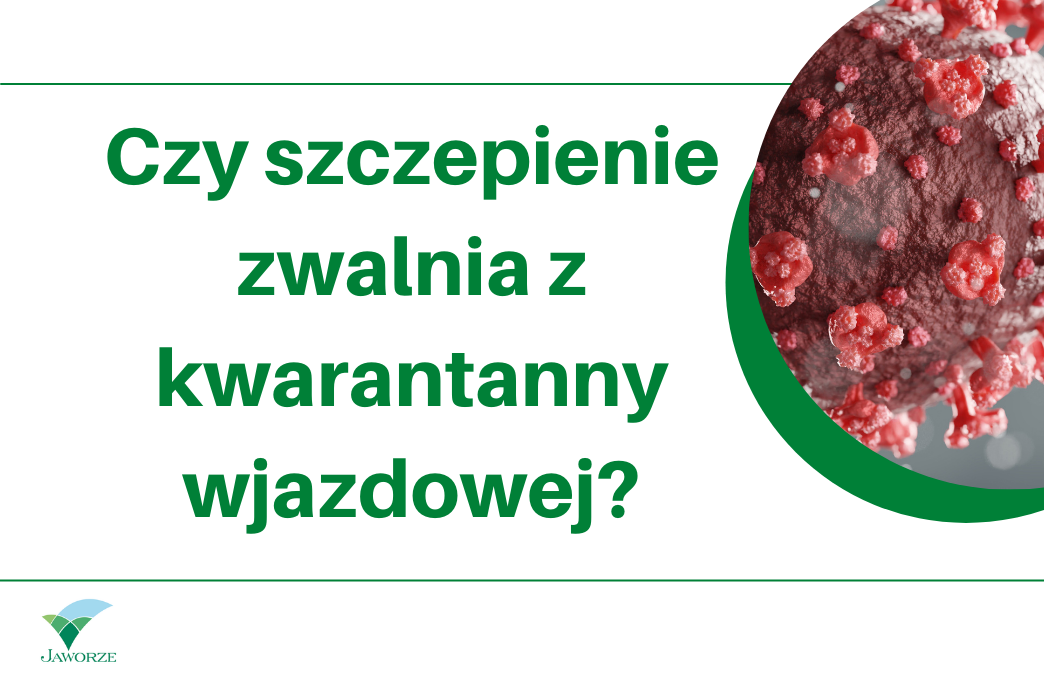 Czy szczepienie zwalnia z kwarantanny wjazdowej?

JAWORZE